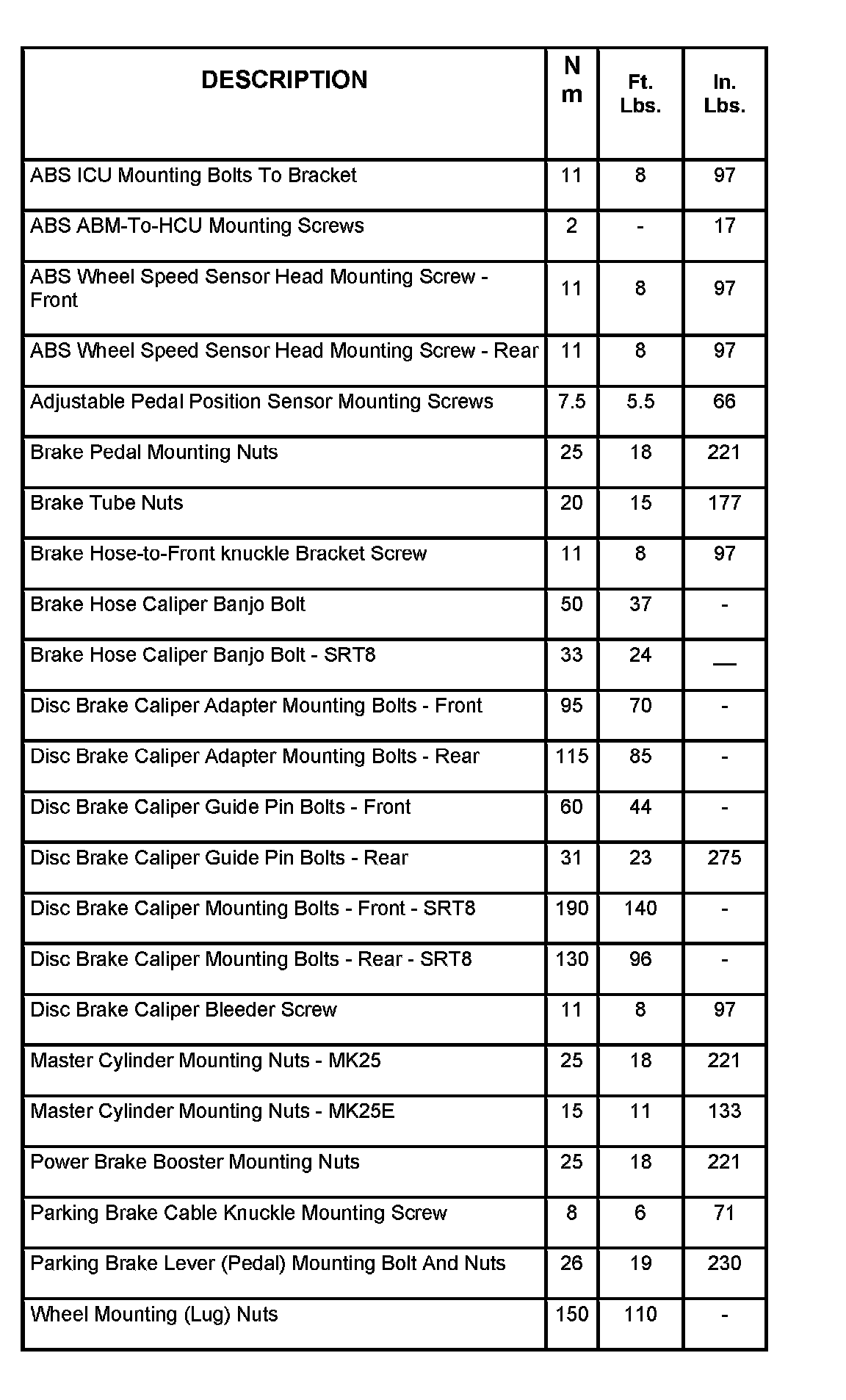 | DESCRIPTION | N m | Ft. Lbs. | In. Lbs. |
|---|---|---|---|
| ABS ICU Mounting Bolts To Bracket | 11 | 8 | 97 |
| ABS ABM-To-HCU Mounting Screws | 2 | - | 17 |
| ABS Wheel Speed Sensor Head Mounting Screw - Front | 11 | 8 | 97 |
| ABS Wheel Speed Sensor Head Mounting Screw - Rear | 11 | 8 | 97 |
| Adjustable Pedal Position Sensor Mounting Screws | 7.5 | 5.5 | 66 |
| Brake Pedal Mounting Nuts | 25 | 18 | 221 |
| Brake Tube Nuts | 20 | 15 | 177 |
| Brake Hose-to-Front knuckle Bracket Screw | 11 | 8 | 97 |
| Brake Hose Caliper Banjo Bolt | 50 | 37 | - |
| Brake Hose Caliper Banjo Bolt - SRT8 | 33 | 24 | — |
| Disc Brake Caliper Adapter Mounting Bolts - Front | 95 | 70 | - |
| Disc Brake Caliper Adapter Mounting Bolts - Rear | 115 | 85 | - |
| Disc Brake Caliper Guide Pin Bolts - Front | 60 | 44 | - |
| Disc Brake Caliper Guide Pin Bolts - Rear | 31 | 23 | 275 |
| Disc Brake Caliper Mounting Bolts - Front - SRT8 | 190 | 140 | - |
| Disc Brake Caliper Mounting Bolts - Rear - SRT8 | 130 | 96 | - |
| Disc Brake Caliper Bleeder Screw | 11 | 8 | 97 |
| Master Cylinder Mounting Nuts - MK25 | 25 | 18 | 221 |
| Master Cylinder Mounting Nuts - MK25E | 15 | 11 | 133 |
| Power Brake Booster Mounting Nuts | 25 | 18 | 221 |
| Parking Brake Cable Knuckle Mounting Screw | 8 | 6 | 71 |
| Parking Brake Lever (Pedal) Mounting Bolt And Nuts | 26 | 19 | 230 |
| Wheel Mounting (Lug) Nuts | 150 | 110 | - |